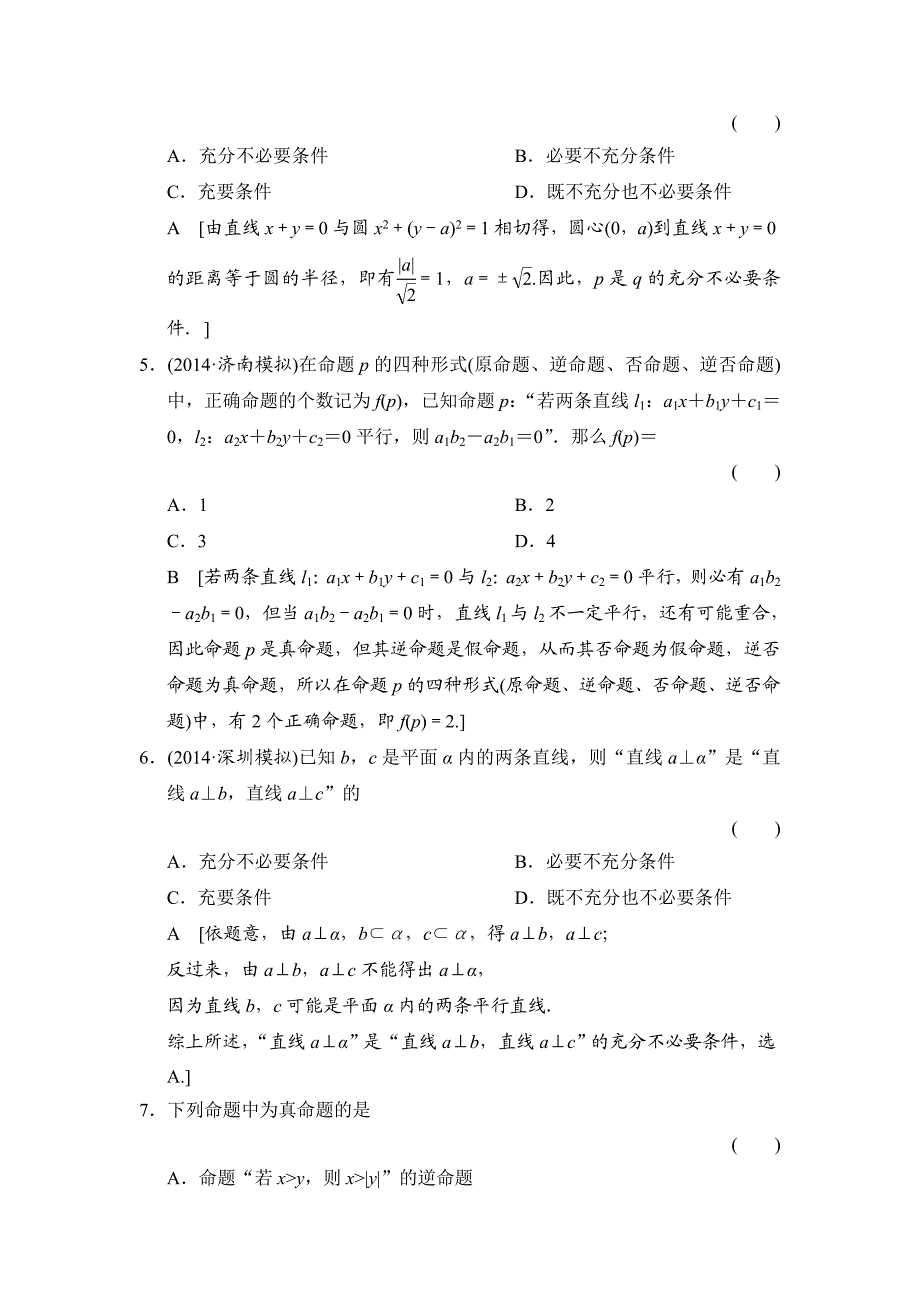 (　　)

A．充分不必要条件　　B．必要不充分条件

C．充要条件　　D．既不充分也不必要条件

A　[由直线 $x+y=0$ 与圆 $x^2+(y-a)^2=1$ 相切得，圆心$(0，a)$到直线 $x+y=0$ 的距离等于圆的半径，即有$\frac{|a|}{\sqrt{2}}=1$，$a=\pm\sqrt{2}$.因此，$p$ 是 $q$ 的充分不必要条件．]

5．(2014·济南模拟)在命题 $p$ 的四种形式(原命题、逆命题、否命题、逆否命题)中，正确命题的个数记为 $f(p)$，已知命题 $p$：“若两条直线 $l_1$：$a_1x+b_1y+c_1=0$，$l_2$：$a_2x+b_2y+c_2=0$ 平行，则 $a_1b_2-a_2b_1=0$”．那么 $f(p)=$

(　　)

A．1　　B．2

C．3　　D．4

B　[若两条直线 $l_1$: $a_1x+b_1y+c_1=0$ 与 $l_2$: $a_2x+b_2y+c_2=0$ 平行，则必有 $a_1b_2-a_2b_1=0$，但当 $a_1b_2-a_2b_1=0$ 时，直线 $l_1$ 与 $l_2$ 不一定平行，还有可能重合，因此命题 $p$ 是真命题，但其逆命题是假命题，从而其否命题为假命题，逆否命题为真命题，所以在命题 $p$ 的四种形式(原命题、逆命题、否命题、逆否命题)中，有 2 个正确命题，即 $f(p)=2$.]

6．(2014·深圳模拟)已知 $b$，$c$ 是平面 $\alpha$ 内的两条直线，则“直线 $a\perp\alpha$”是“直线 $a\perp b$，直线 $a\perp c$”的

(　　)

A．充分不必要条件　　B．必要不充分条件

C．充要条件　　D．既不充分也不必要条件

A　[依题意，由 $a\perp\alpha$，$b\subset\alpha$，$c\subset\alpha$，得 $a\perp b$，$a\perp c$;
反过来，由 $a\perp b$，$a\perp c$ 不能得出 $a\perp\alpha$，
因为直线 $b$，$c$ 可能是平面 $\alpha$ 内的两条平行直线.
综上所述，“直线 $a\perp\alpha$”是“直线 $a\perp b$，直线 $a\perp c$”的充分不必要条件，选 A.]

7．下列命题中为真命题的是

(　　)

A．命题“若 $x>y$，则 $x>|y|$”的逆命题